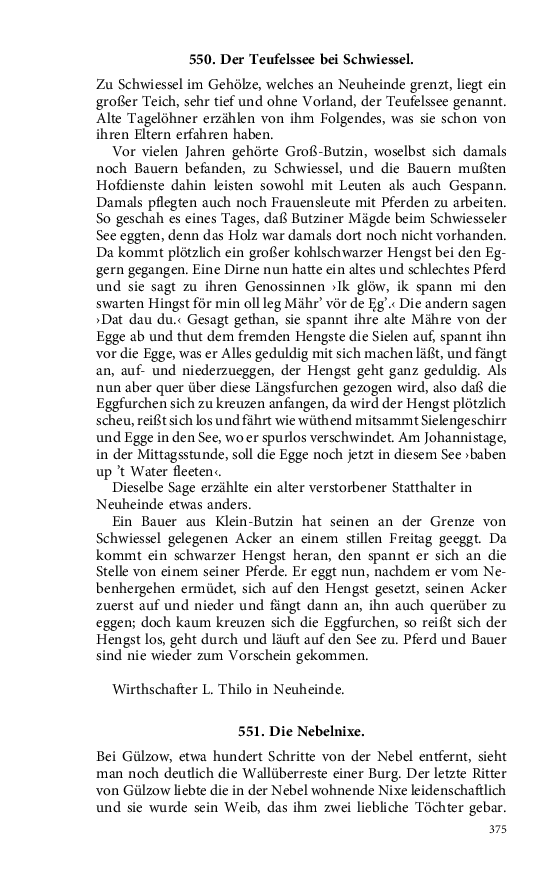 550. Der Teufelssee bei Schwiessel.

Zu Schwiessel im Gehölze, welches an Neuheinde grenzt, liegt ein großer Teich, sehr tief und ohne Vorland, der Teufelssee genannt. Alte Tagelöhner erzählen von ihm Folgendes, was sie schon von ihren Eltern erfahren haben.

Vor vielen Jahren gehörte Groß-Butzin, woselbst sich damals noch Bauern befanden, zu Schwiessel, und die Bauern mußten Hofdienste dahin leisten sowohl mit Leuten als auch Gespann. Damals pflegten auch noch Frauensleute mit Pferden zu arbeiten. So geschah es eines Tages, daß Butziner Mägde beim Schwiesseler See eggten, denn das Holz war damals dort noch nicht vorhanden. Da kommt plötzlich ein großer kohlschwarzer Hengst bei den Eggern gegangen. Eine Dirne nun hatte ein altes und schlechtes Pferd und sie sagt zu ihren Genossinnen ›Ik glöw, ik spann mi den swarten Hingst för min oll leg Mähr' vör de Eg'.‹ Die andern sagen ›Dat dau du.‹ Gesagt gethan, sie spannt ihre alte Mähre von der Egge ab und thut dem fremden Hengste die Sielen auf, spannt ihn vor die Egge, was er Alles geduldig mit sich machen läßt, und fängt an, auf- und niederzueggen, der Hengst geht ganz geduldig. Als nun aber quer über diese Längsfurchen gezogen wird, also daß die Eggfurchen sich zu kreuzen anfangen, da wird der Hengst plötzlich scheu, reißt sich los und fährt wie wüthend mitsammt Sielengeschirr und Egge in den See, wo er spurlos verschwindet. Am Johannistage, in der Mittagsstunde, soll die Egge noch jetzt in diesem See ›baben up 't Water fleeten‹.

Dieselbe Sage erzählte ein alter verstorbener Statthalter in Neuheinde etwas anders.

Ein Bauer aus Klein-Butzin hat seinen an der Grenze von Schwiessel gelegenen Acker an einem stillen Freitag geeggt. Da kommt ein schwarzer Hengst heran, den spannt er sich an die Stelle von einem seiner Pferde. Er eggt nun, nachdem er vom Nebenhergehen ermüdet, sich auf den Hengst gesetzt, seinen Acker zuerst auf und nieder und fängt dann an, ihn auch querüber zu eggen; doch kaum kreuzen sich die Eggfurchen, so reißt sich der Hengst los, geht durch und läuft auf den See zu. Pferd und Bauer sind nie wieder zum Vorschein gekommen.

Wirthschafter L. Thilo in Neuheinde.

551. Die Nebelnixe.

Bei Gülzow, etwa hundert Schritte von der Nebel entfernt, sieht man noch deutlich die Wallüberreste einer Burg. Der letzte Ritter von Gülzow liebte die in der Nebel wohnende Nixe leidenschaftlich und sie wurde sein Weib, das ihm zwei liebliche Töchter gebar.

375